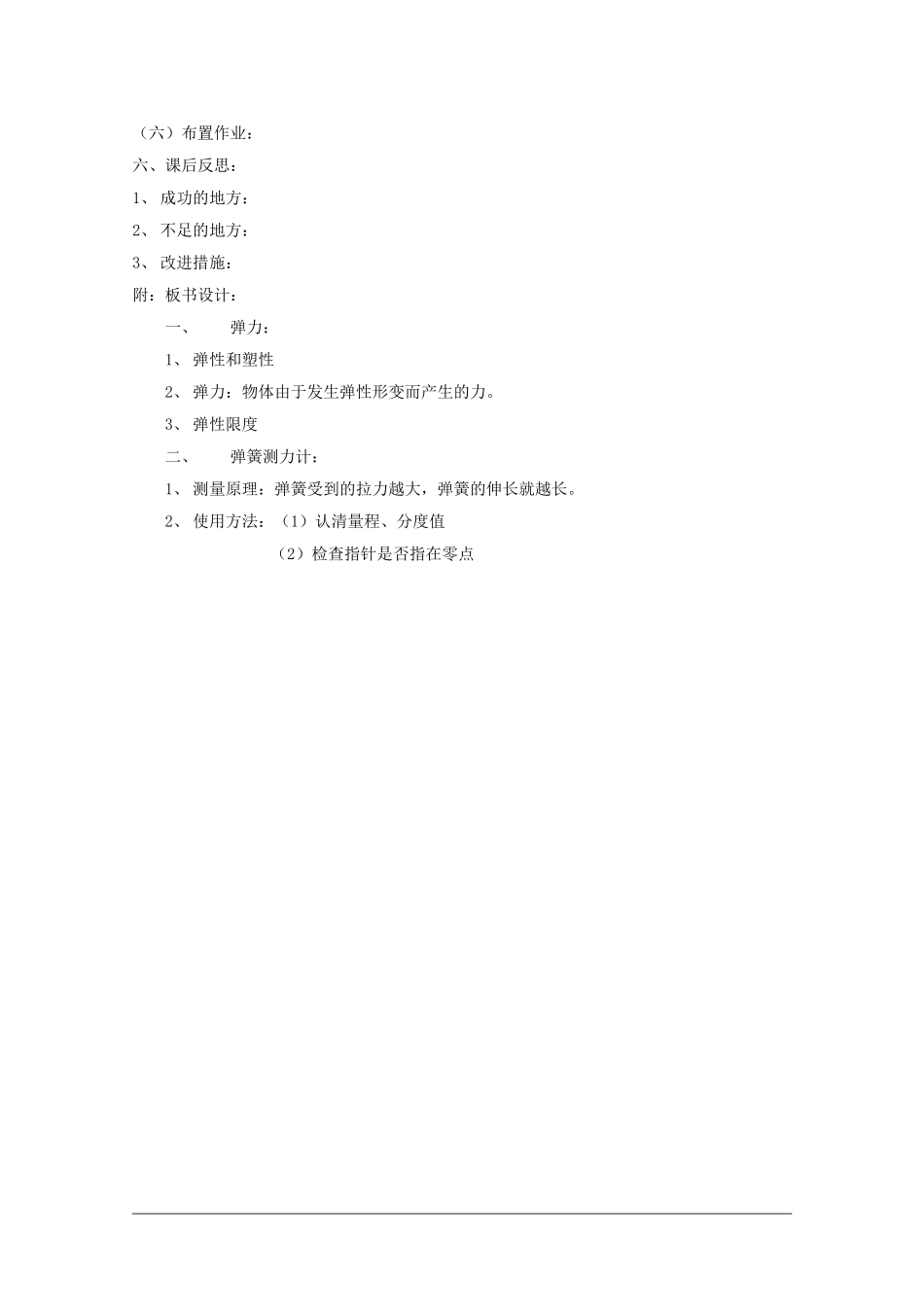 （六）布置作业：

六、课后反思：

1、 成功的地方：

2、 不足的地方：

3、 改进措施：

附：板书设计：

一、 弹力：

1、 弹性和塑性

2、 弹力：物体由于发生弹性形变而产生的力。

3、 弹性限度

二、 弹簧测力计：

1、 测量原理：弹簧受到的拉力越大，弹簧的伸长就越长。

2、 使用方法：（1）认清量程、分度值

（2）检查指针是否指在零点